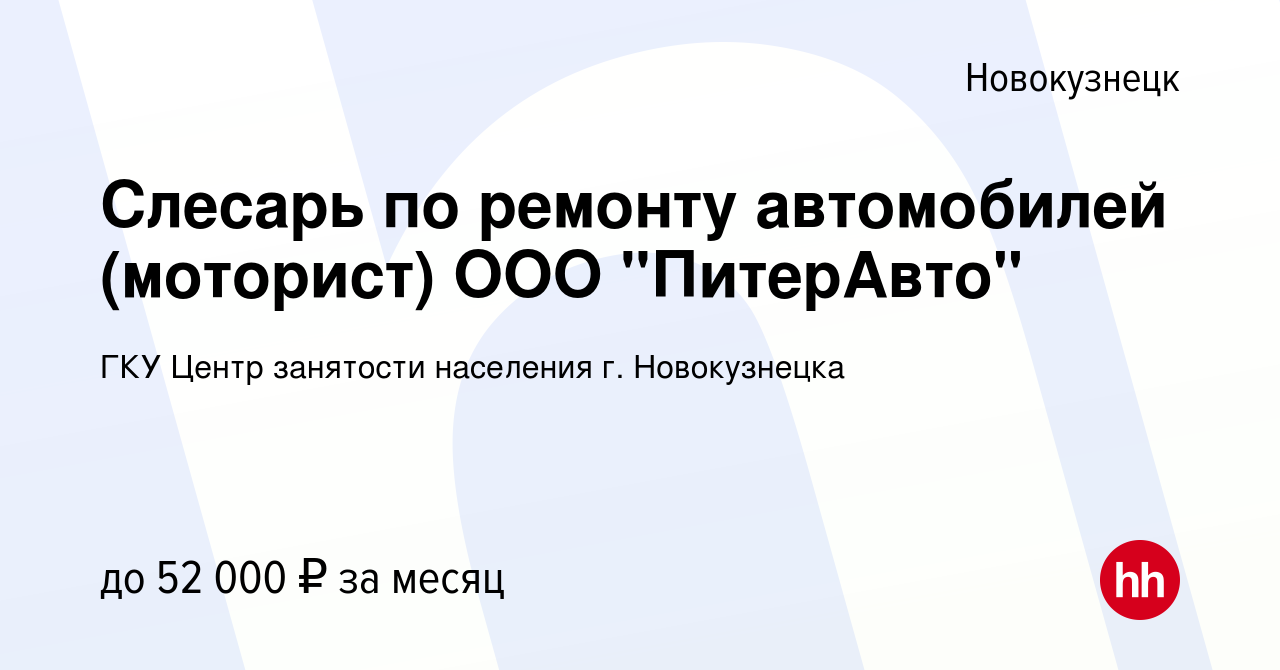 Новокузнецк

Слесарь по ремонту автомобилей (моторист) ООО "ПитерАвто"

ГКУ Центр занятости населения г. Новокузнецка

до 52 000 ₽ за месяц

hh